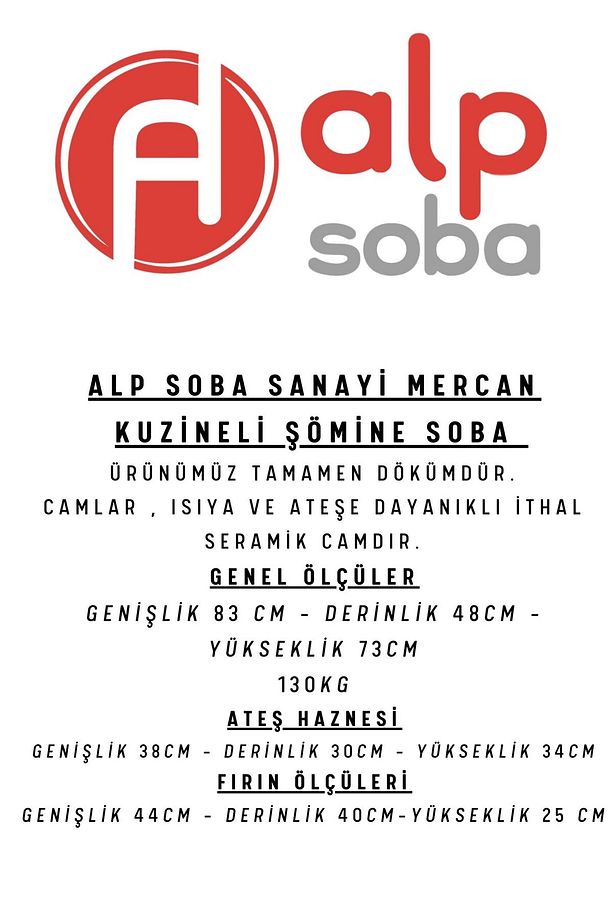 alp
soba

ALP SOBA SANAYİ MERCAN KUZİNELİ ŞÖMİNE SOBA

ÜRÜNÜMÜZ TAMAMEN DÖKÜMDÜR.
CAMLAR , ISIYA VE ATEŞE DAYANIKLI İTHAL SERAMİK CAMDIR.

GENEL ÖLÇÜLER

GENİŞLİK 83 CM - DERİNLİK 48CM - YÜKSEKLİK 73CM
130KG

ATEŞ HAZNESİ

GENİŞLİK 38CM - DERİNLİK 30CM - YÜKSEKLİK 34CM

FIRIN ÖLÇÜLERİ

GENİŞLİK 44CM - DERİNLİK 40CM-YÜKSEKLİK 25 CM